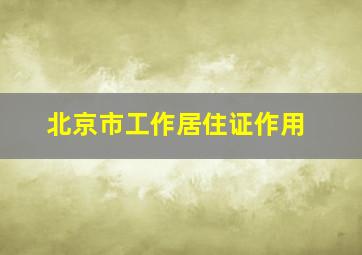 北京市工作居住证作用